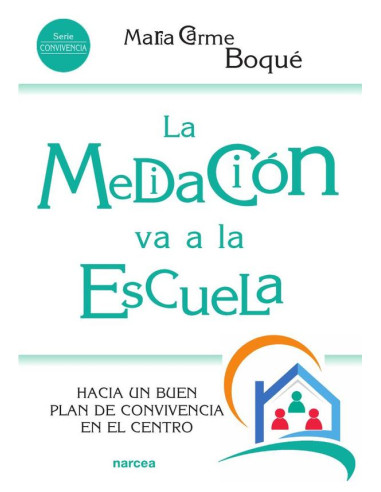 Serie
CONVIVENCIA

Maria Carme
Boqué

La
Mediación
va a la
Escuela

HACIA UN BUEN
PLAN DE CONVIVENCIA
EN EL CENTRO

narcea